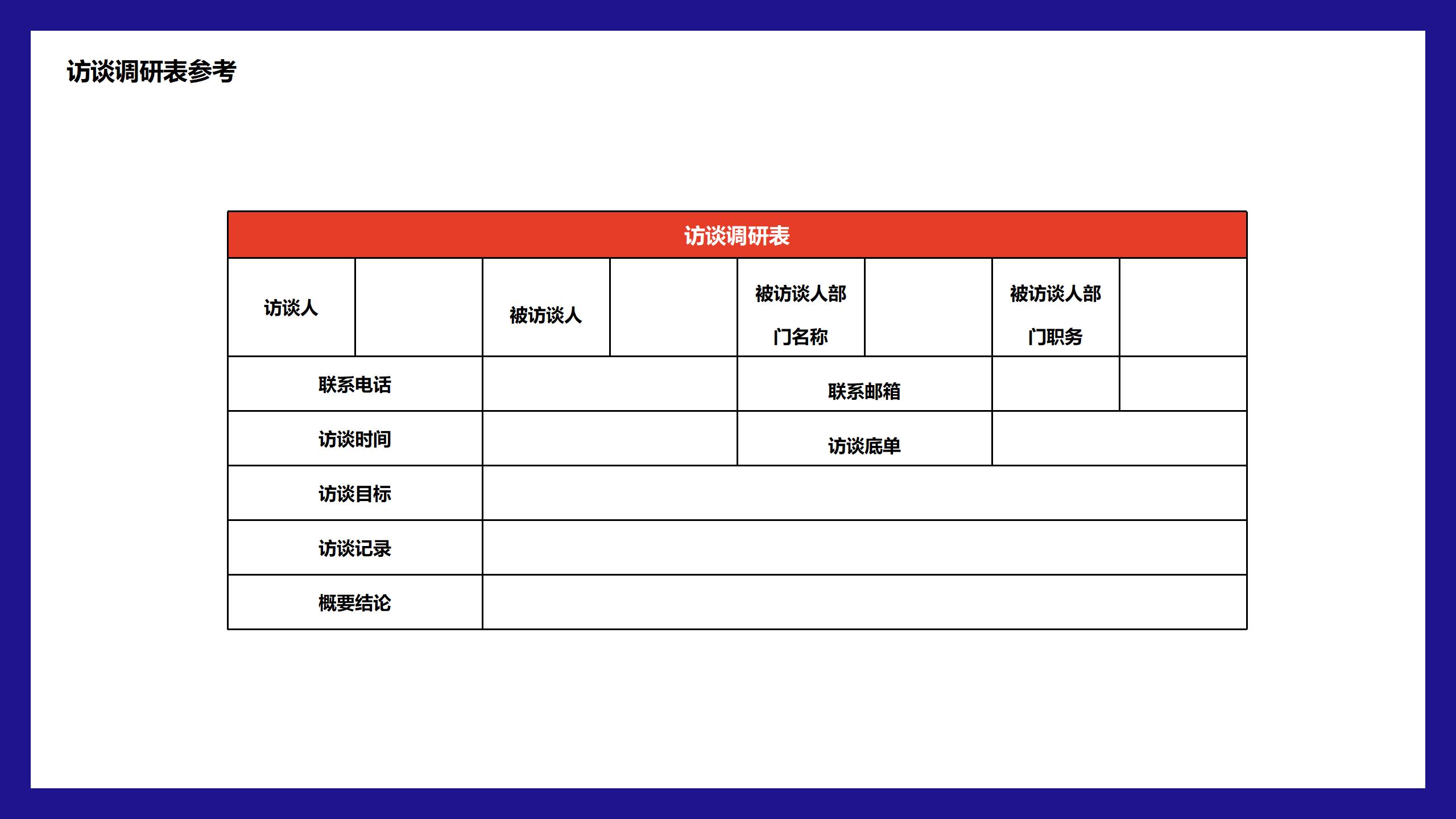 访谈调研表参考

| 访谈调研表 | | | | | | | |
|---|---|---|---|---|---|---|---|
| 访谈人 | | 被访谈人 | | 被访谈人部门名称 | | 被访谈人部门职务 | |
| 联系电话 | | | | 联系邮箱 | | | |
| 访谈时间 | | | | 访谈底单 | | | |
| 访谈目标 | | | | | | | |
| 访谈记录 | | | | | | | |
| 概要结论 | | | | | | | |